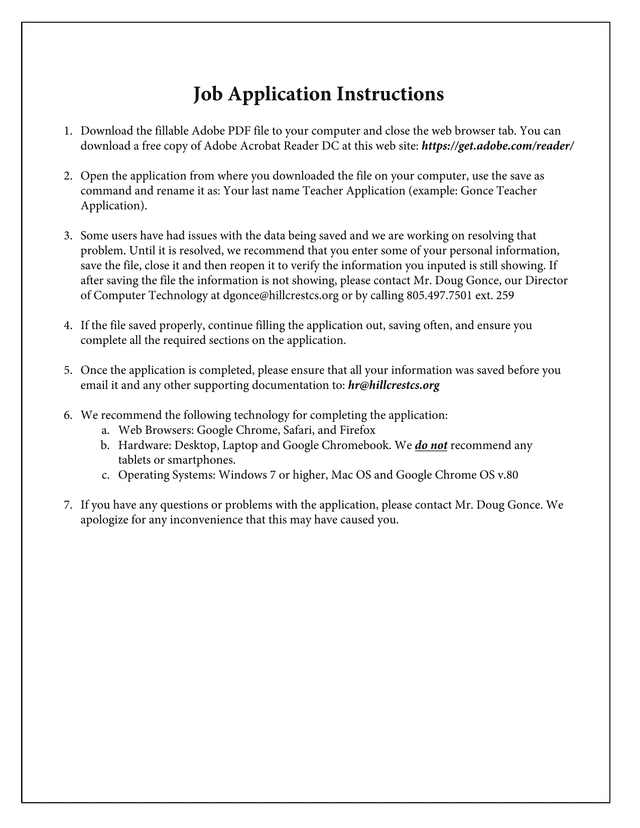 Job Application Instructions

1. Download the fillable Adobe PDF file to your computer and close the web browser tab. You can download a free copy of Adobe Acrobat Reader DC at this web site: https://get.adobe.com/reader/

2. Open the application from where you downloaded the file on your computer, use the save as command and rename it as: Your last name Teacher Application (example: Gonce Teacher Application).

3. Some users have had issues with the data being saved and we are working on resolving that problem. Until it is resolved, we recommend that you enter some of your personal information, save the file, close it and then reopen it to verify the information you inputed is still showing. If after saving the file the information is not showing, please contact Mr. Doug Gonce, our Director of Computer Technology at dgonce@hillcrestcs.org or by calling 805.497.7501 ext. 259

4. If the file saved properly, continue filling the application out, saving often, and ensure you complete all the required sections on the application.

5. Once the application is completed, please ensure that all your information was saved before you email it and any other supporting documentation to: hr@hillcrestcs.org

6. We recommend the following technology for completing the application:
a. Web Browsers: Google Chrome, Safari, and Firefox
b. Hardware: Desktop, Laptop and Google Chromebook. We do not recommend any tablets or smartphones.
c. Operating Systems: Windows 7 or higher, Mac OS and Google Chrome OS v.80

7. If you have any questions or problems with the application, please contact Mr. Doug Gonce. We apologize for any inconvenience that this may have caused you.